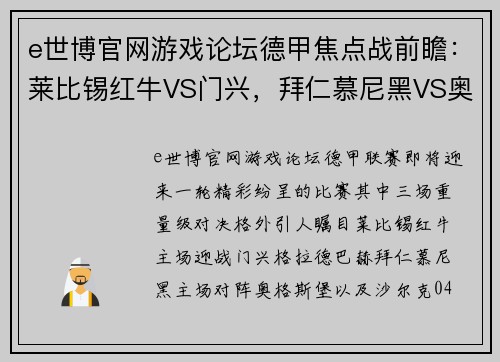 e世博官网游戏论坛德甲焦点战前瞻：莱比锡红牛VS门兴，拜仁慕尼黑VS奥

e世博官网游戏论坛德甲联赛即将迎来一轮精彩纷呈的比赛其中三场重量级对决格外引人瞩目莱比锡红牛主场迎战门兴格拉德巴赫拜仁慕尼黑主场对阵奥格斯堡以及沙尔克04